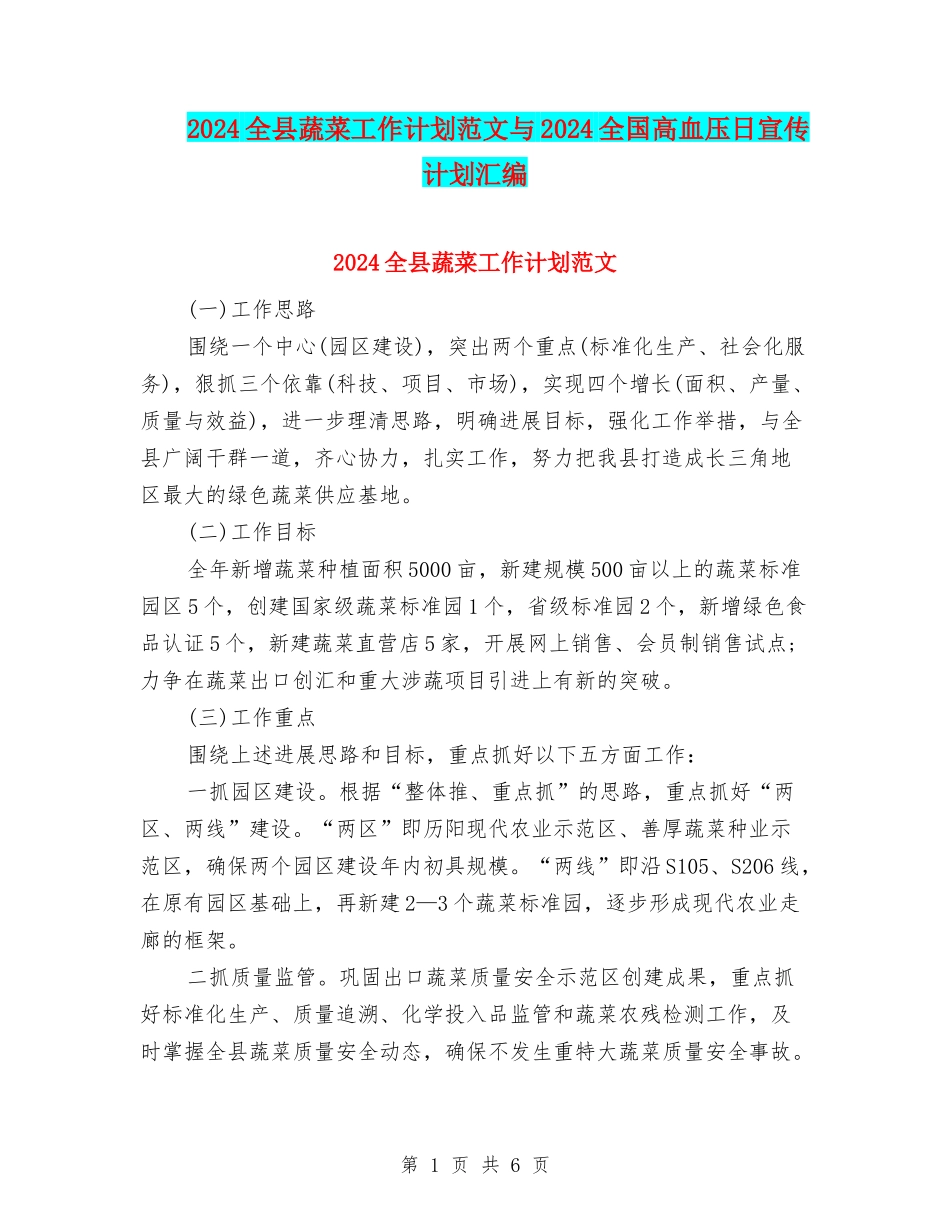 2024全县蔬菜工作计划范文与2024全国高血压日宣传计划汇编

2024全县蔬菜工作计划范文

(一)工作思路

围绕一个中心(园区建设)，突出两个重点(标准化生产、社会化服务)，狠抓三个依靠(科技、项目、市场)，实现四个增长(面积、产量、质量与效益)，进一步理清思路，明确进展目标，强化工作举措，与全县广阔干群一道，齐心协力，扎实工作，努力把我县打造成长三角地区最大的绿色蔬菜供应基地。

(二)工作目标

全年新增蔬菜种植面积5000亩，新建规模500亩以上的蔬菜标准园区5个，创建国家级蔬菜标准园1个，省级标准园2个，新增绿色食品认证5个，新建蔬菜直营店5家，开展网上销售、会员制销售试点；力争在蔬菜出口创汇和重大涉蔬项目引进上有新的突破。

(三)工作重点

围绕上述进展思路和目标，重点抓好以下五方面工作：

一抓园区建设。根据“整体推、重点抓”的思路，重点抓好“两区、两线”建设。“两区”即历阳现代农业示范区、善厚蔬菜种业示范区，确保两个园区建设年内初具规模。“两线”即沿S105、S206线，在原有园区基础上，再新建2—3个蔬菜标准园，逐步形成现代农业走廊的框架。

二抓质量监管。巩固出口蔬菜质量安全示范区创建成果，重点抓好标准化生产、质量追溯、化学投入品监管和蔬菜农残检测工作，及时掌握全县蔬菜质量安全动态，确保不发生重特大蔬菜质量安全事故。

第 1 页 共 6 页